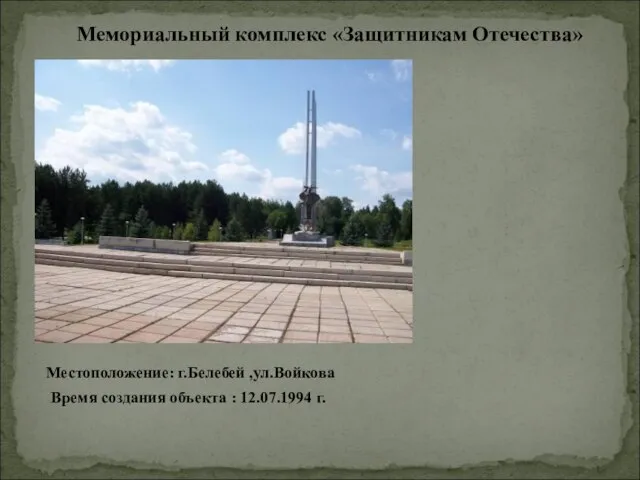 Мемориальный комплекс «Защитникам Отечества»

Местоположение: г.Белебей ,ул.Войкова

Время создания объекта : 12.07.1994 г.